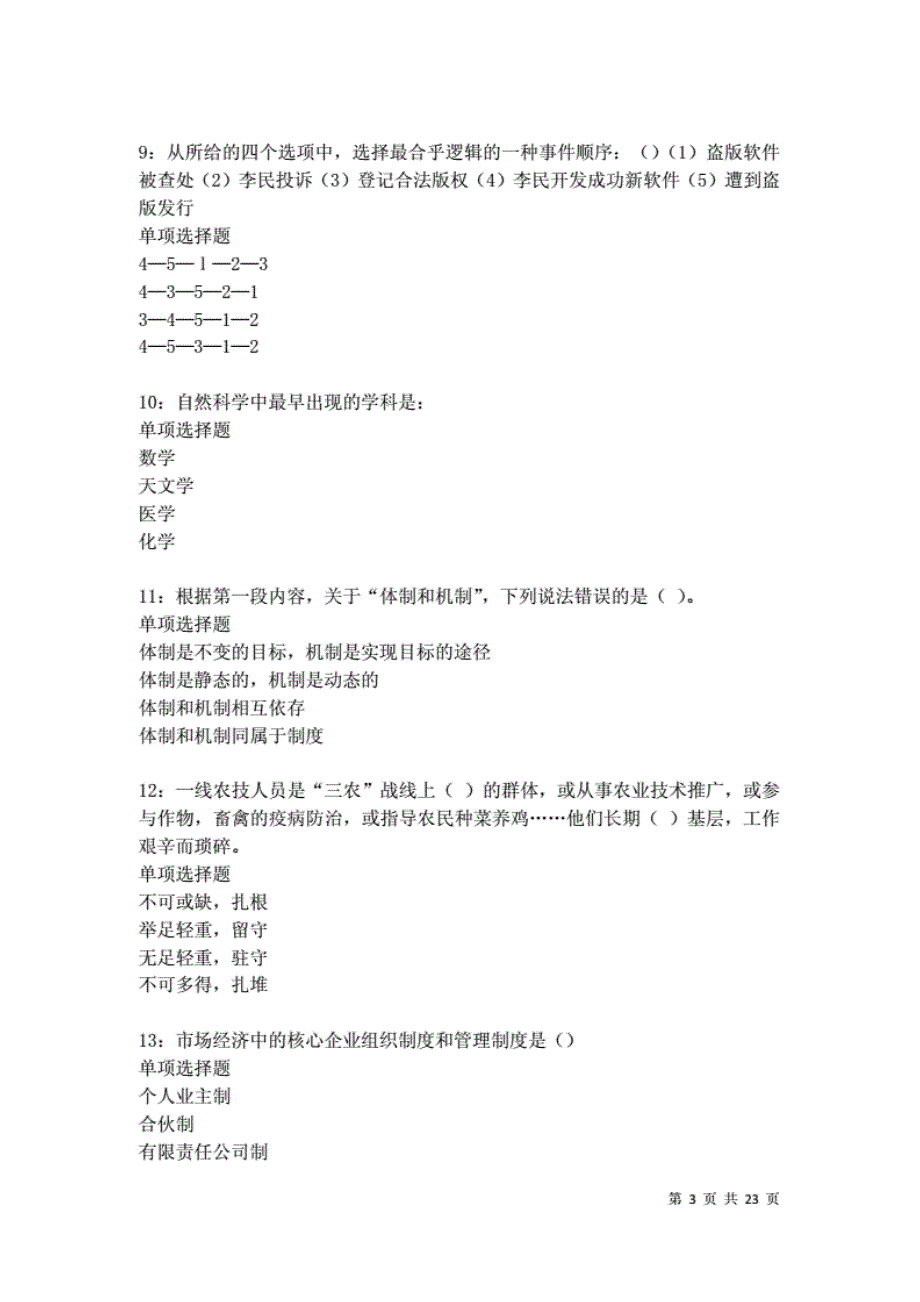 9：从所给的四个选项中，选择最合乎逻辑的一种事件顺序：（）（1）盗版软件被查处（2）李民投诉（3）登记合法版权（4）李民开发成功新软件（5）遭到盗版发行
单项选择题
4—5—1—2—3
4—3—5—2—1
3—4—5—1—2
4—5—3—1—2

10：自然科学中最早出现的学科是：
单项选择题
数学
天文学
医学
化学

11：根据第一段内容，关于“体制和机制”，下列说法错误的是（ ）。
单项选择题
体制是不变的目标，机制是实现目标的途径
体制是静态的，机制是动态的
体制和机制相互依存
体制和机制同属于制度

12：一线农技人员是“三农”战线上（ ）的群体，或从事农业技术推广，或参与作物，畜禽的疫病防治，或指导农民种菜养鸡……他们长期（ ）基层，工作艰辛而琐碎。
单项选择题
不可或缺，扎根
举足轻重，留守
无足轻重，驻守
不可多得，扎堆

13：市场经济中的核心企业组织制度和管理制度是（）
单项选择题
个人业主制
合伙制
有限责任公司制

第 3 页 共 23 页